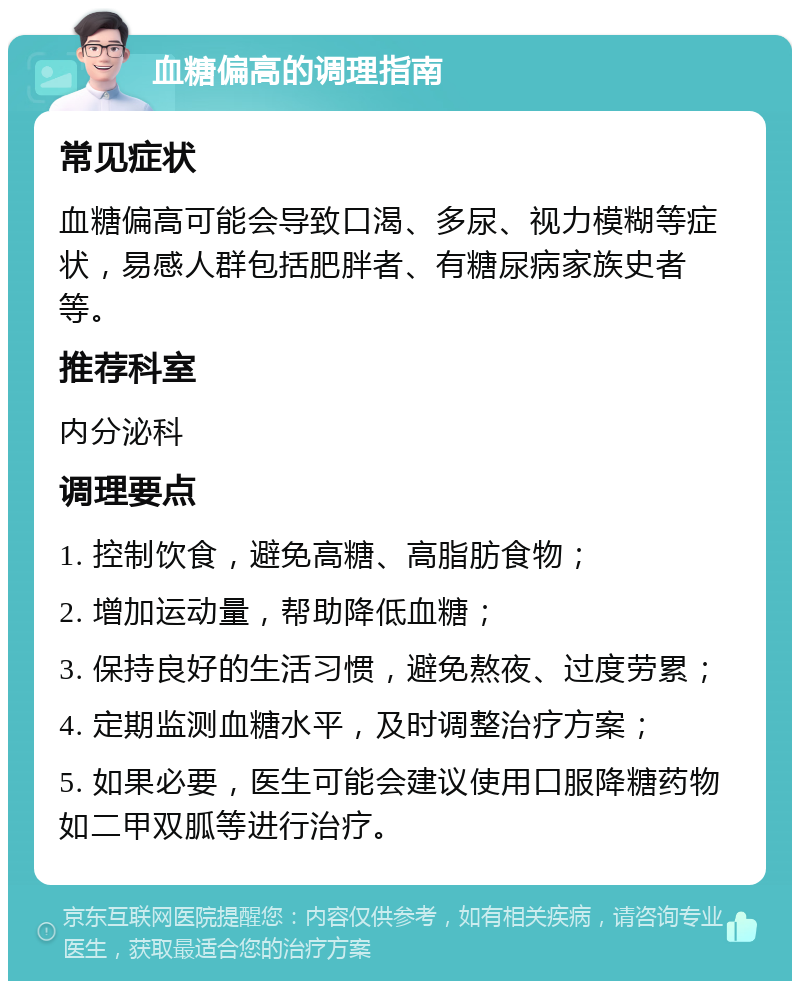 血糖偏高的调理指南

常见症状

血糖偏高可能会导致口渴、多尿、视力模糊等症状，易感人群包括肥胖者、有糖尿病家族史者等。

推荐科室

内分泌科

调理要点

1. 控制饮食，避免高糖、高脂肪食物；

2. 增加运动量，帮助降低血糖；

3. 保持良好的生活习惯，避免熬夜、过度劳累；

4. 定期监测血糖水平，及时调整治疗方案；

5. 如果必要，医生可能会建议使用口服降糖药物如二甲双胍等进行治疗。

京东互联网医院提醒您：内容仅供参考，如有相关疾病，请咨询专业医生，获取最适合您的治疗方案